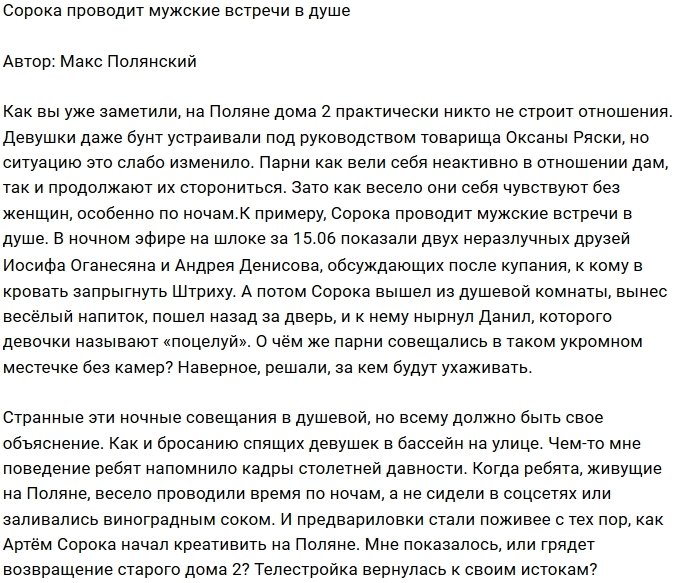 Сорока проводит мужские встречи в душе

Автор: Макс Полянский

Как вы уже заметили, на Поляне дома 2 практически никто не строит отношения. Девушки даже бунт устраивали под руководством товарища Оксаны Ряски, но ситуацию это слабо изменило. Парни как вели себя неактивно в отношении дам, так и продолжают их сторониться. Зато как весело они себя чувствуют без женщин, особенно по ночам.К примеру, Сорока проводит мужские встречи в душе. В ночном эфире на шлоке за 15.06 показали двух неразлучных друзей Иосифа Оганесяна и Андрея Денисова, обсуждающих после купания, к кому в кровать запрыгнуть Штриху. А потом Сорока вышел из душевой комнаты, вынес весёлый напиток, пошел назад за дверь, и к нему нырнул Данил, которого девочки называют «поцелуй». О чём же парни совещались в таком укромном местечке без камер? Наверное, решали, за кем будут ухаживать.

Странные эти ночные совещания в душевой, но всему должно быть свое объяснение. Как и бросанию спящих девушек в бассейн на улице. Чем-то мне поведение ребят напомнило кадры столетней давности. Когда ребята, живущие на Поляне, весело проводили время по ночам, а не сидели в соцсетях или заливались виноградным соком. И предвариловки стали поживее с тех пор, как Артём Сорока начал креативить на Поляне. Мне показалось, или грядет возвращение старого дома 2? Телестройка вернулась к своим истокам?